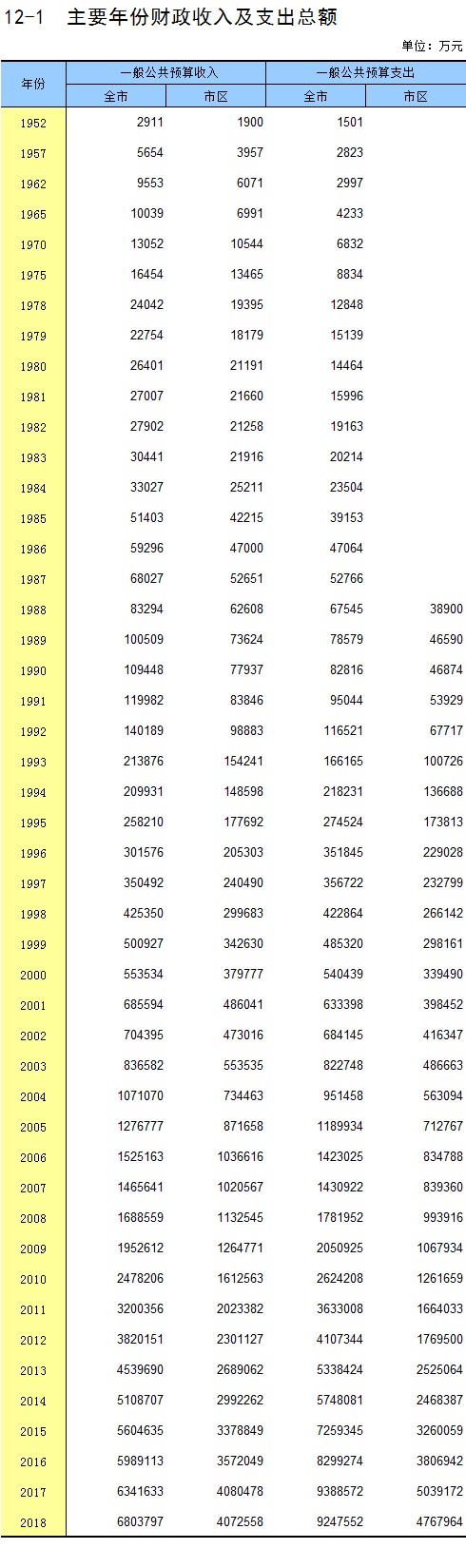 12-1　主要年份财政收入及支出总额

单位：万元

| 年份 | 一般公共预算收入 全市 | 一般公共预算收入 市区 | 一般公共预算支出 全市 | 一般公共预算支出 市区 |
|---|---|---|---|---|
| 1952 | 2911 | 1900 | 1501 | |
| 1957 | 5654 | 3957 | 2823 | |
| 1962 | 9553 | 6071 | 2997 | |
| 1965 | 10039 | 6991 | 4233 | |
| 1970 | 13052 | 10544 | 6832 | |
| 1975 | 16454 | 13465 | 8834 | |
| 1978 | 24042 | 19395 | 12848 | |
| 1979 | 22754 | 18179 | 15139 | |
| 1980 | 26401 | 21191 | 14464 | |
| 1981 | 27007 | 21660 | 15996 | |
| 1982 | 27902 | 21258 | 19163 | |
| 1983 | 30441 | 21916 | 20214 | |
| 1984 | 33027 | 25211 | 23504 | |
| 1985 | 51403 | 42215 | 39153 | |
| 1986 | 59296 | 47000 | 47064 | |
| 1987 | 68027 | 52651 | 52766 | |
| 1988 | 83294 | 62608 | 67545 | 38900 |
| 1989 | 100509 | 73624 | 78579 | 46590 |
| 1990 | 109448 | 77937 | 82816 | 46874 |
| 1991 | 119982 | 83846 | 95044 | 53929 |
| 1992 | 140189 | 98883 | 116521 | 67717 |
| 1993 | 213876 | 154241 | 166165 | 100726 |
| 1994 | 209931 | 148598 | 218231 | 136688 |
| 1995 | 258210 | 177692 | 274524 | 173813 |
| 1996 | 301576 | 205303 | 351845 | 229028 |
| 1997 | 350492 | 240490 | 356722 | 232799 |
| 1998 | 425350 | 299683 | 422864 | 266142 |
| 1999 | 500927 | 342630 | 485320 | 298161 |
| 2000 | 553534 | 379777 | 540439 | 339490 |
| 2001 | 685594 | 486041 | 633398 | 398452 |
| 2002 | 704395 | 473016 | 684145 | 416347 |
| 2003 | 836582 | 553535 | 822748 | 486663 |
| 2004 | 1071070 | 734463 | 951458 | 563094 |
| 2005 | 1276777 | 871658 | 1189934 | 712767 |
| 2006 | 1525163 | 1036616 | 1423025 | 834788 |
| 2007 | 1465641 | 1020567 | 1430922 | 839360 |
| 2008 | 1688559 | 1132545 | 1781952 | 993916 |
| 2009 | 1952612 | 1264771 | 2050925 | 1067934 |
| 2010 | 2478206 | 1612563 | 2624208 | 1261659 |
| 2011 | 3200356 | 2023382 | 3633008 | 1664033 |
| 2012 | 3820151 | 2301127 | 4107344 | 1769500 |
| 2013 | 4539690 | 2689062 | 5338424 | 2525064 |
| 2014 | 5108707 | 2992262 | 5748081 | 2468387 |
| 2015 | 5604635 | 3378849 | 7259345 | 3260059 |
| 2016 | 5989113 | 3572049 | 8299274 | 3806942 |
| 2017 | 6341633 | 4080478 | 9388572 | 5039172 |
| 2018 | 6803797 | 4072558 | 9247552 | 4767964 |